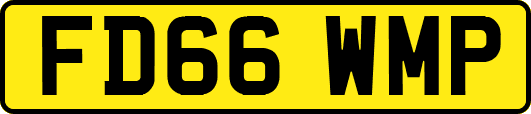 FD66 WMP